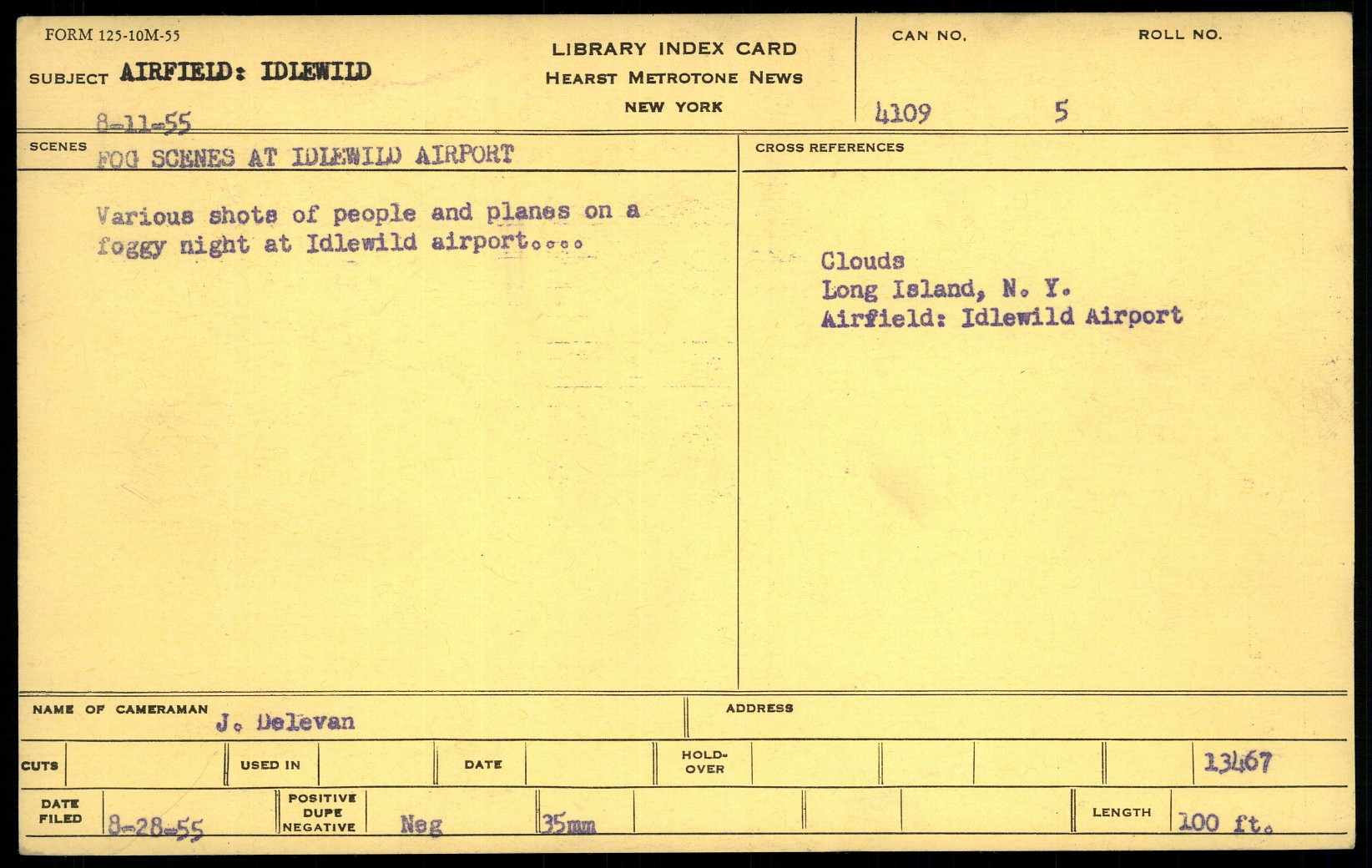 FORM 125-10M-55

SUBJECT AIRFIELD: IDLEWILD

8-11-55

LIBRARY INDEX CARD
HEARST METROTONE NEWS
NEW YORK

CAN NO.
4109

ROLL NO.
5

SCENES
FOG SCENES AT IDLEWILD AIRPORT

Various shots of people and planes on a foggy night at Idlewild airport....

CROSS REFERENCES

Clouds
Long Island, N. Y.
Airfield: Idlewild Airport

NAME OF CAMERAMAN J. Delevan

ADDRESS

CUTS

USED IN

DATE

HOLD-OVER

13467

DATE FILED 8-28-55

POSITIVE DUPE NEGATIVE

Neg

35mm

LENGTH 100 ft.